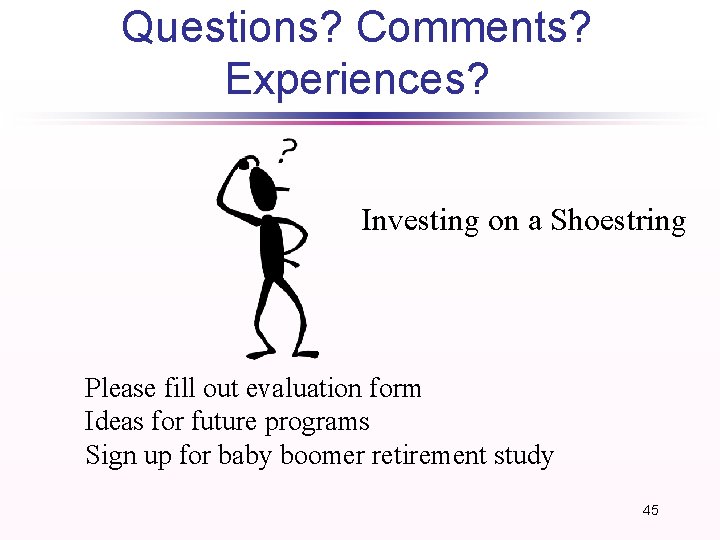 Questions? Comments? Experiences?

?

Investing on a Shoestring

Please fill out evaluation form
Ideas for future programs
Sign up for baby boomer retirement study

45